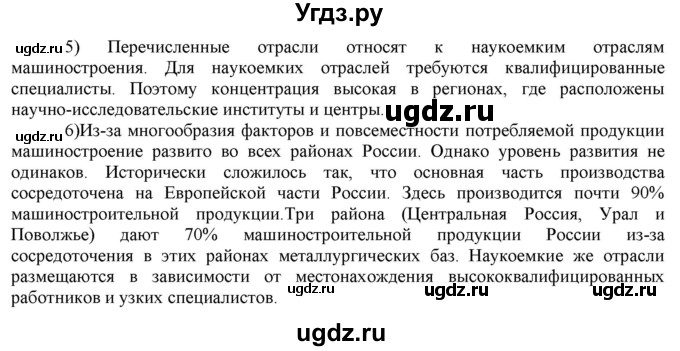 Угдз.ру

ugdz.ru 5) Перечисленные отрасли относят к наукоемким отраслям машиностроения. Для наукоемких отраслей требуются квалифицированные специалисты. Поэтому концентрация высокая в регионах, где расположены научно-исследовательские институты и центры. ugdz.ru

ugdz.ru 6)Из-за многообразия факторов и повсеместности потребляемой продукции машиностроение развито во всех районах России. Однако уровень развития не одинаков. Исторически сложилось так, что основная часть производства сосредоточена на Европейской части России. Здесь производится почти 90% машиностроительной продукции.Три района (Центральная Россия, Урал и Поволжье) дают 70% машиностроительной продукции России из-за сосредоточения в этих районах металлургических баз. Наукоемкие же отрасли размещаются в зависимости от местонахождения высококвалифицированных работников и узких специалистов. ugdz.ru ugdz.ru ugdz.ru

ugdz.ru